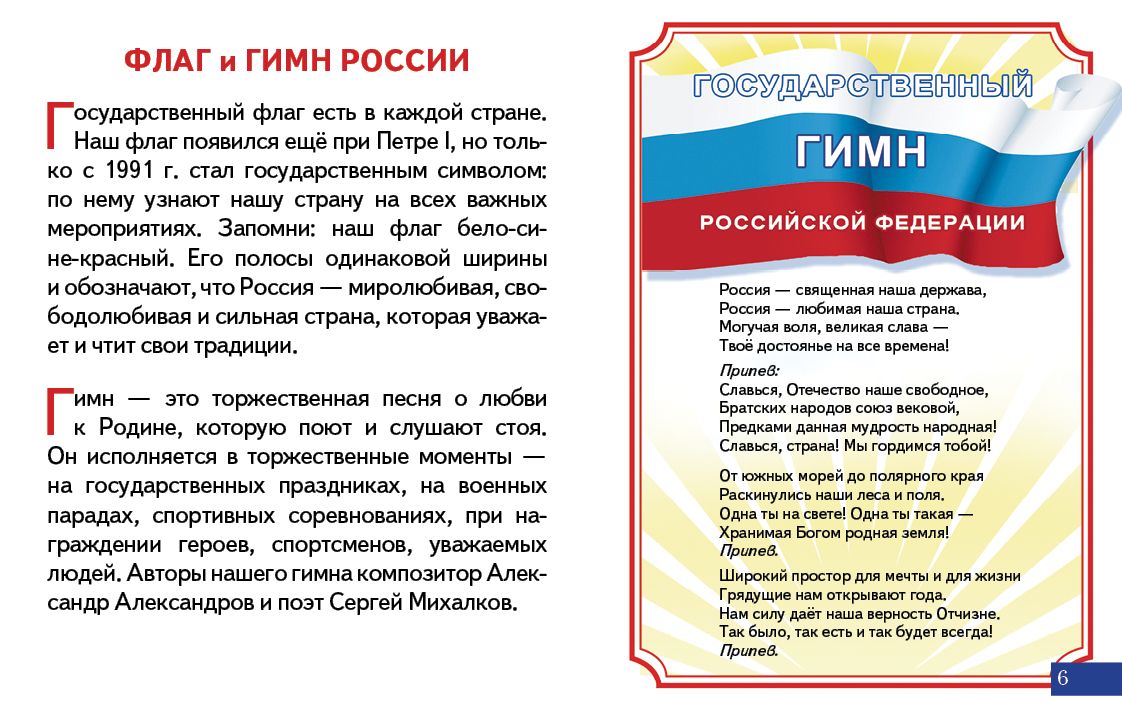 ФЛАГ и ГИМН РОССИИ

Государственный флаг есть в каждой стране. Наш флаг появился ещё при Петре I, но только с 1991 г. стал государственным символом: по нему узнают нашу страну на всех важных мероприятиях. Запомни: наш флаг бело-сине-красный. Его полосы одинаковой ширины и обозначают, что Россия — миролюбивая, свободолюбивая и сильная страна, которая уважает и чтит свои традиции.

Гимн — это торжественная песня о любви к Родине, которую поют и слушают стоя. Он исполняется в торжественные моменты — на государственных праздниках, на военных парадах, спортивных соревнованиях, при награждении героев, спортсменов, уважаемых людей. Авторы нашего гимна композитор Александр Александров и поэт Сергей Михалков.

ГОСУДАРСТВЕННЫЙ
ГИМН
РОССИЙСКОЙ ФЕДЕРАЦИИ

Россия — священная наша держава,
Россия — любимая наша страна.
Могучая воля, великая слава —
Твоё достоянье на все времена!

Припев:
Славься, Отечество наше свободное,
Братских народов союз вековой,
Предками данная мудрость народная!
Славься, страна! Мы гордимся тобой!

От южных морей до полярного края
Раскинулись наши леса и поля.
Одна ты на свете! Одна ты такая —
Хранимая Богом родная земля!
Припев.

Широкий простор для мечты и для жизни
Грядущие нам открывают года.
Нам силу даёт наша верность Отчизне.
Так было, так есть и так будет всегда!
Припев.

6